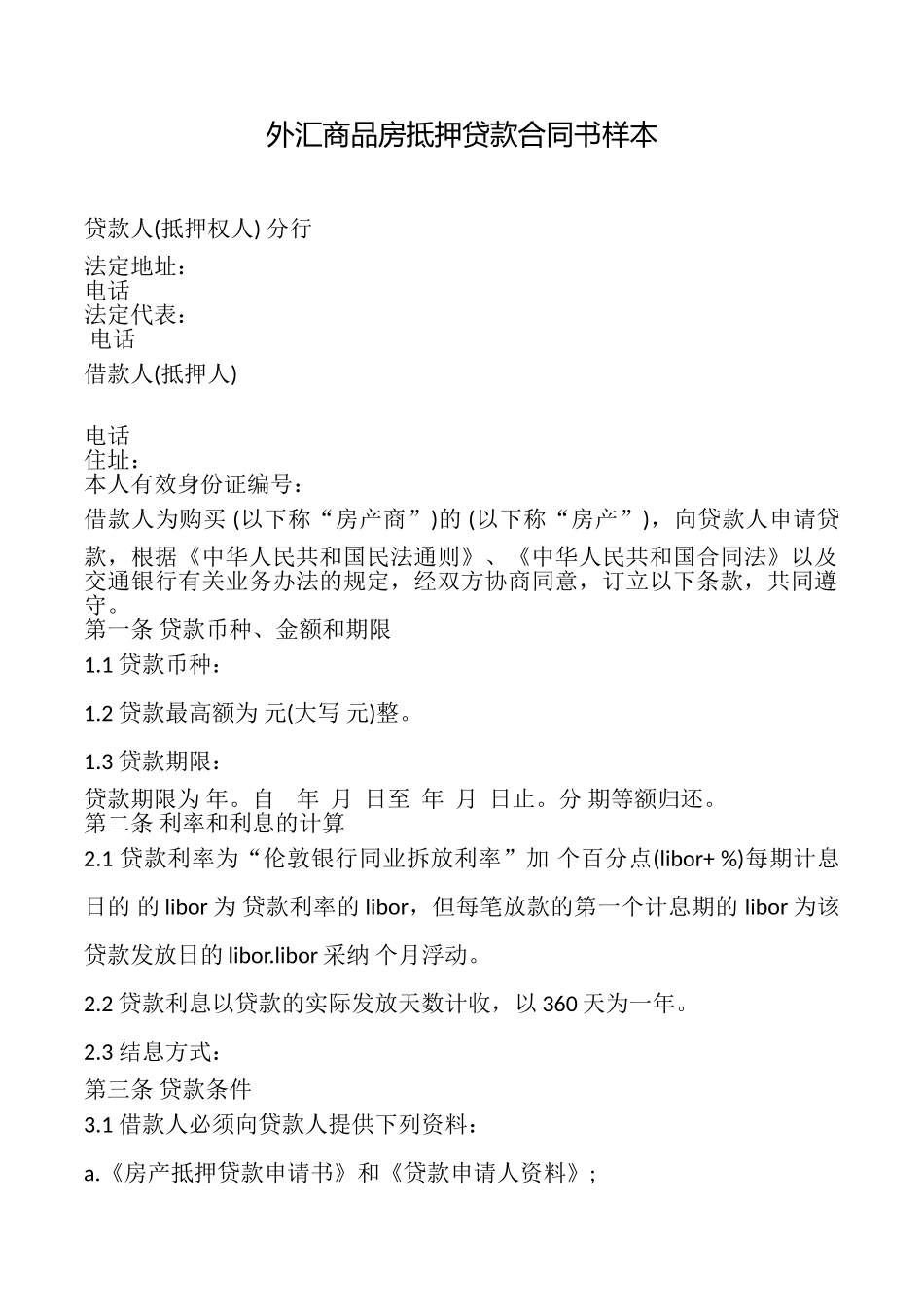 外汇商品房抵押贷款合同书样本

贷款人(抵押权人) 分行

法定地址：
电话
法定代表：
电话

借款人(抵押人)

电话
住址：
本人有效身份证编号：

借款人为购买 (以下称“房产商”)的 (以下称“房产”)，向贷款人申请贷款，根据《中华人民共和国民法通则》、《中华人民共和国合同法》以及交通银行有关业务办法的规定，经双方协商同意，订立以下条款，共同遵守。

第一条 贷款币种、金额和期限

1.1 贷款币种：

1.2 贷款最高额为 元(大写 元)整。

1.3 贷款期限：

贷款期限为 年。自 年 月 日至 年 月 日止。分 期等额归还。

第二条 利率和利息的计算

2.1 贷款利率为“伦敦银行同业拆放利率”加 个百分点(libor+ %)每期计息日的 的 libor 为 贷款利率的 libor，但每笔放款的第一个计息期的 libor 为该贷款发放日的 libor.libor 采纳 个月浮动。

2.2 贷款利息以贷款的实际发放天数计收，以 360 天为一年。

2.3 结息方式：

第三条 贷款条件

3.1 借款人必须向贷款人提供下列资料：

a.《房产抵押贷款申请书》和《贷款申请人资料》；